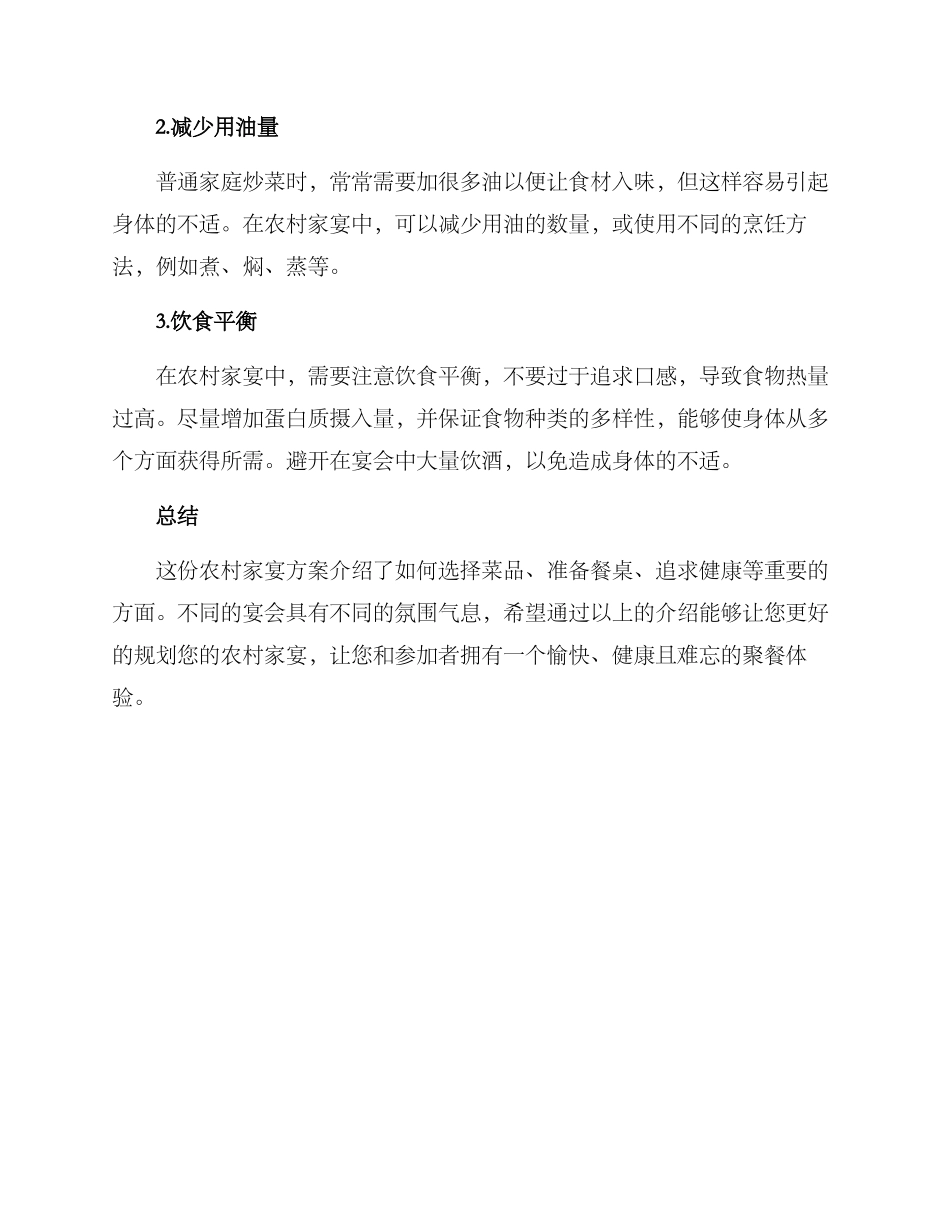 2.减少用油量

普通家庭炒菜时，常常需要加很多油以便让食材入味，但这样容易引起身体的不适。在农村家宴中，可以减少用油的数量，或使用不同的烹饪方法，例如煮、焖、蒸等。

3.饮食平衡

在农村家宴中，需要注意饮食平衡，不要过于追求口感，导致食物热量过高。尽量增加蛋白质摄入量，并保证食物种类的多样性，能够使身体从多个方面获得所需。避开在宴会中大量饮酒，以免造成身体的不适。

总结

这份农村家宴方案介绍了如何选择菜品、准备餐桌、追求健康等重要的方面。不同的宴会具有不同的氛围气息，希望通过以上的介绍能够让您更好的规划您的农村家宴，让您和参加者拥有一个愉快、健康且难忘的聚餐体验。